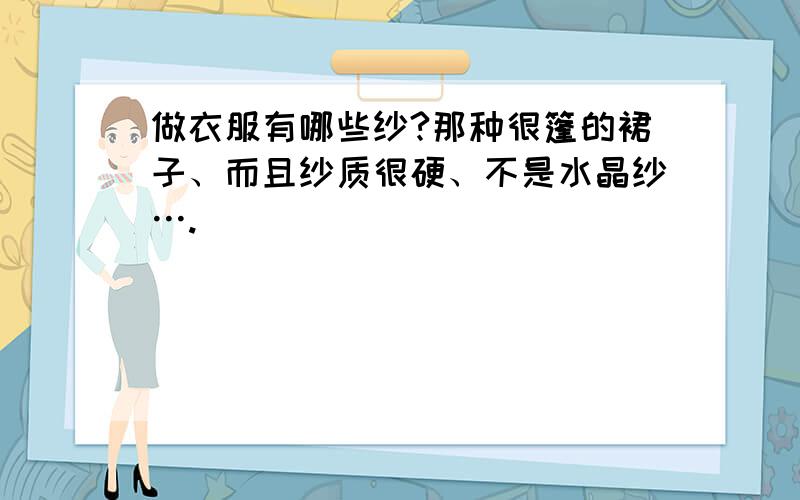 做衣服有哪些纱?那种很篷的裙子、而且纱质很硬、不是水晶纱….